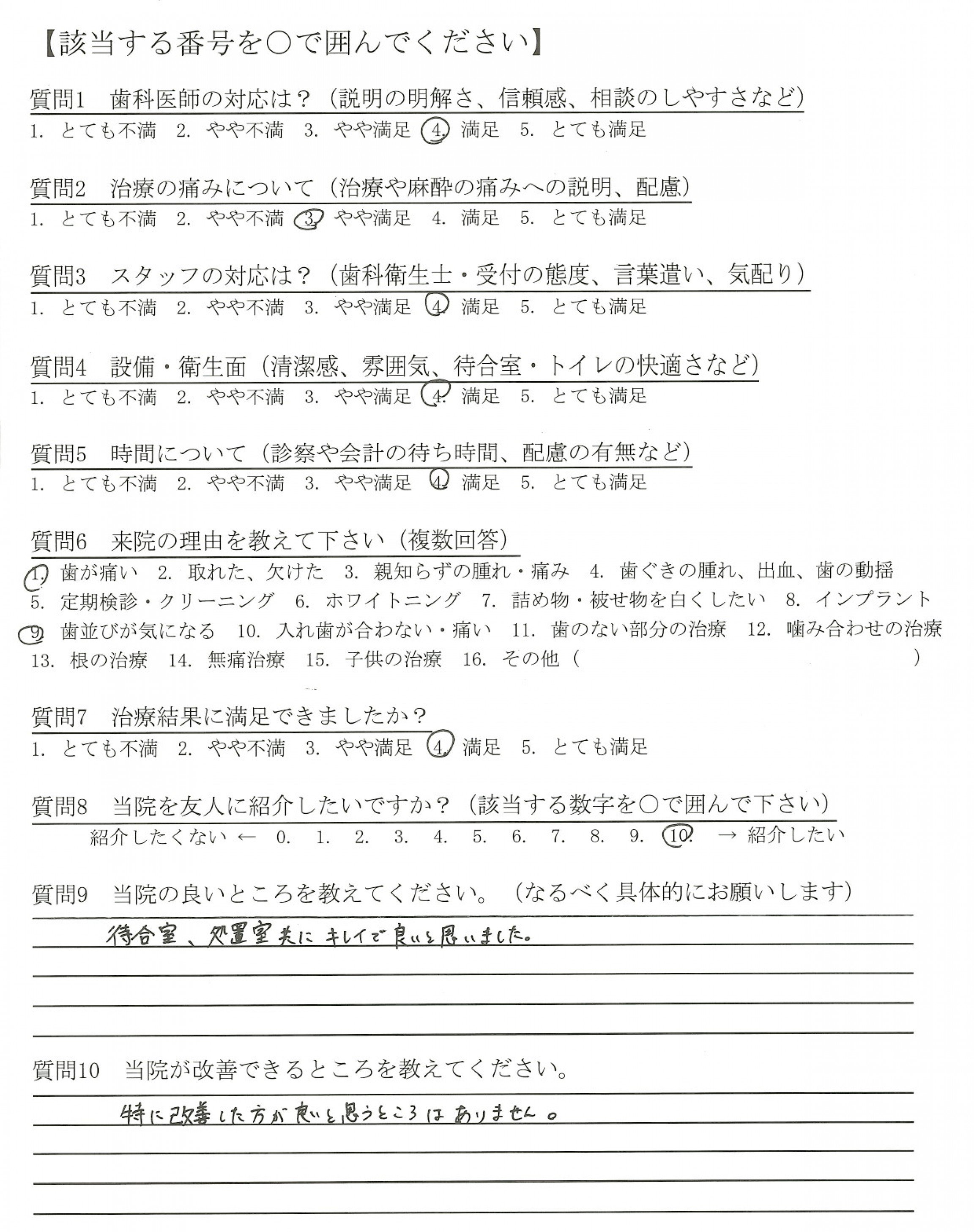 【該当する番号を○で囲んでください】

質問1　歯科医師の対応は？（説明の明解さ、信頼感、相談のしやすさなど）
1. とても不満　2. やや不満　3. やや満足　4. 満足　5. とても満足

質問2　治療の痛みについて（治療や麻酔の痛みへの説明、配慮）
1. とても不満　2. やや不満　3. やや満足　4. 満足　5. とても満足

質問3　スタッフの対応は？（歯科衛生士・受付の態度、言葉遣い、気配り）
1. とても不満　2. やや不満　3. やや満足　4. 満足　5. とても満足

質問4　設備・衛生面（清潔感、雰囲気、待合室・トイレの快適さなど）
1. とても不満　2. やや不満　3. やや満足　4. 満足　5. とても満足

質問5　時間について（診察や会計の待ち時間、配慮の有無など）
1. とても不満　2. やや不満　3. やや満足　4. 満足　5. とても満足

質問6　来院の理由を教えて下さい（複数回答）
1. 歯が痛い　2. 取れた、欠けた　3. 親知らずの腫れ・痛み　4. 歯ぐきの腫れ、出血、歯の動揺
5. 定期検診・クリーニング　6. ホワイトニング　7. 詰め物・被せ物を白くしたい　8. インプラント
9. 歯並びが気になる　10. 入れ歯が合わない・痛い　11. 歯のない部分の治療　12. 噛み合わせの治療
13. 根の治療　14. 無痛治療　15. 子供の治療　16. その他（　　　　）

質問7　治療結果に満足できましたか？
1. とても不満　2. やや不満　3. やや満足　4. 満足　5. とても満足

質問8　当院を友人に紹介したいですか？（該当する数字を○で囲んで下さい）
紹介したくない ← 0. 1. 2. 3. 4. 5. 6. 7. 8. 9. 10. → 紹介したい

質問9　当院の良いところを教えてください。（なるべく具体的にお願いします）
待合室、処置室共にキレイで良いと思いました。

質問10　当院が改善できるところを教えてください。
特に改善した方が良いと思うところはありません。